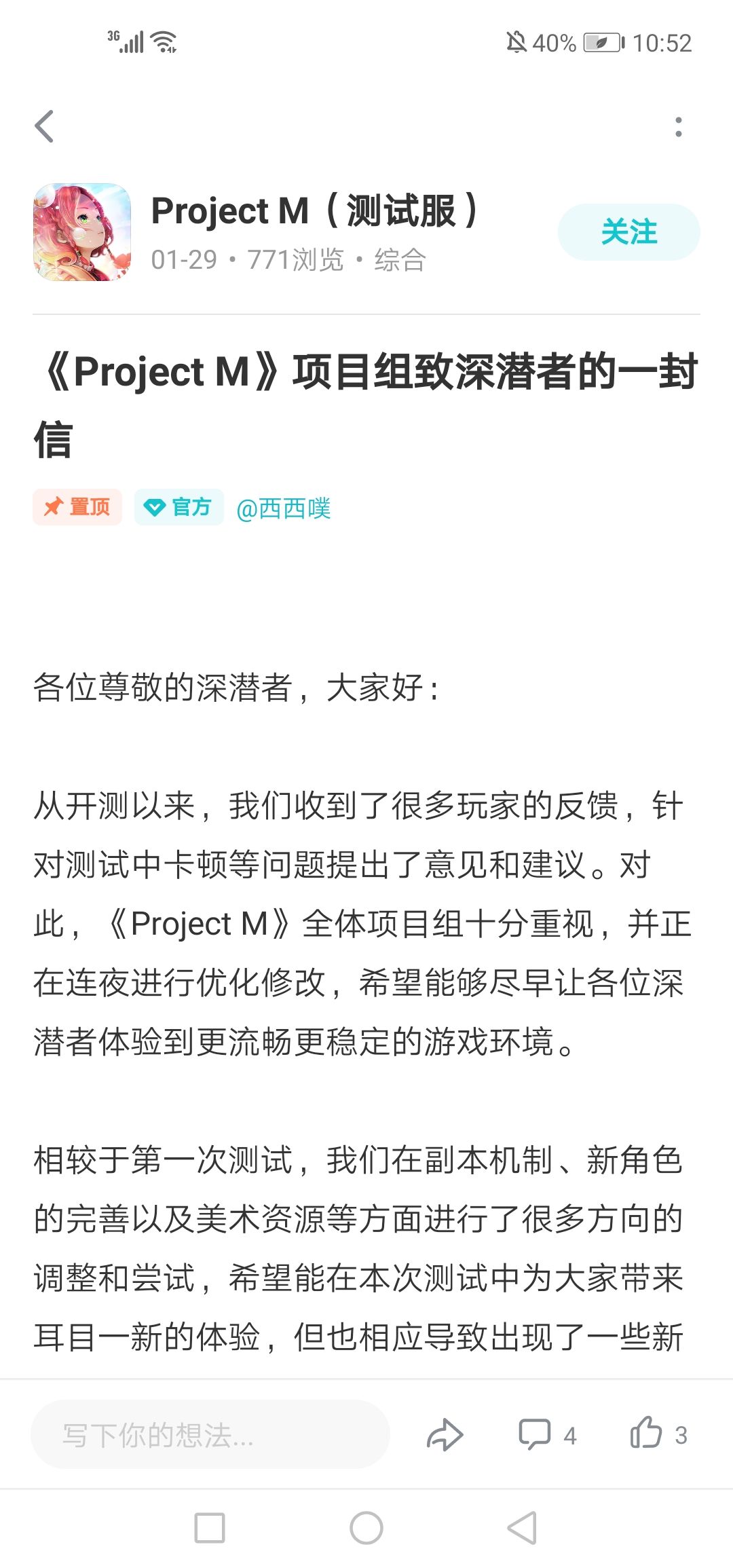 3G 40% 10:52

Project M（测试服）
01-29 • 771浏览 • 综合
关注

《Project M》项目组致深潜者的一封信

置顶 官方 @西西噗

各位尊敬的深潜者，大家好：

从开测以来，我们收到了很多玩家的反馈，针对测试中卡顿等问题提出了意见和建议。对此，《Project M》全体项目组十分重视，并正在连夜进行优化修改，希望能够尽早让各位深潜者体验到更流畅更稳定的游戏环境。

相较于第一次测试，我们在副本机制、新角色的完善以及美术资源等方面进行了很多方向的调整和尝试，希望能在本次测试中为大家带来耳目一新的体验，但也相应导致出现了一些新

写下你的想法...
4
3